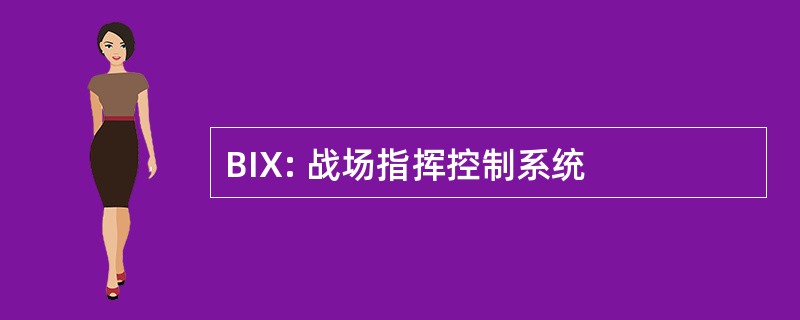 BIX: 战场指挥控制系统